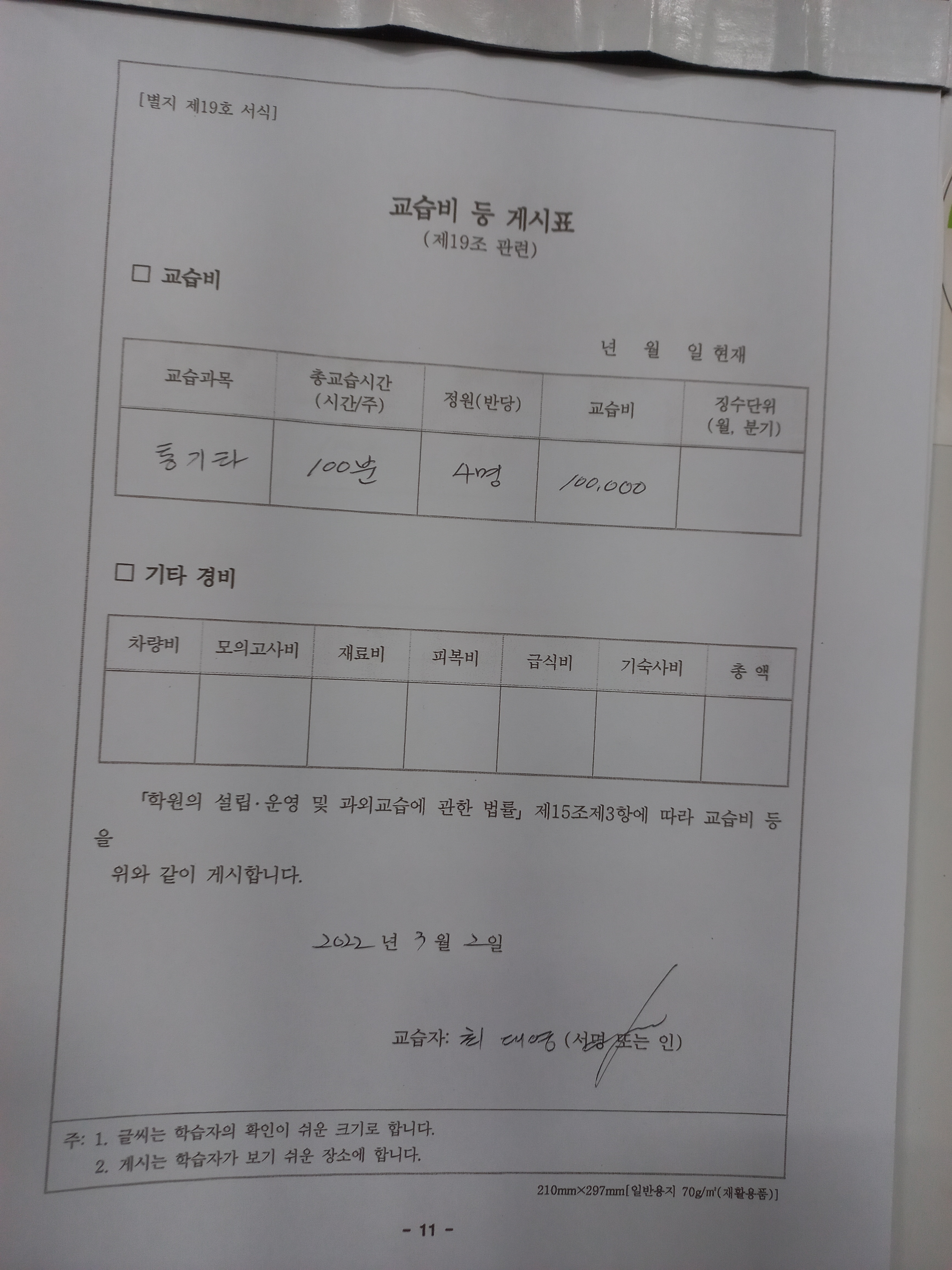 [별지 제19호 서식]

교습비 등 게시표
(제19조 관련)

☐ 교습비

년 월 일 현재

| 교습과목 | 총교습시간 (시간/주) | 정원(반당) | 교습비 | 징수단위 (월, 분기) |
|---|---|---|---|---|
| 통기타 | 100분 | 4명 | 100,000 | |

☐ 기타 경비

| 차량비 | 모의고사비 | 재료비 | 피복비 | 급식비 | 기숙사비 | 총 액 |
|---|---|---|---|---|---|---|
| | | | | | | |

「학원의 설립·운영 및 과외교습에 관한 법률」 제15조제3항에 따라 교습비 등을

위와 같이 게시합니다.

2022 년 3 월 2 일

교습자: 최 대영 (서명 또는 인)

주: 1. 글씨는 학습자의 확인이 쉬운 크기로 합니다.
2. 게시는 학습자가 보기 쉬운 장소에 합니다.

210mm×297mm[일반용지 70g/㎡(재활용품)]

- 11 -